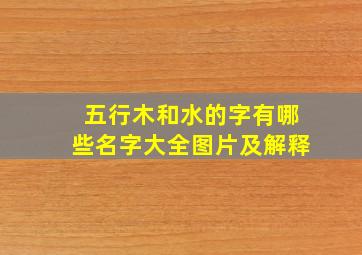 五行木和水的字有哪些名字大全图片及解释